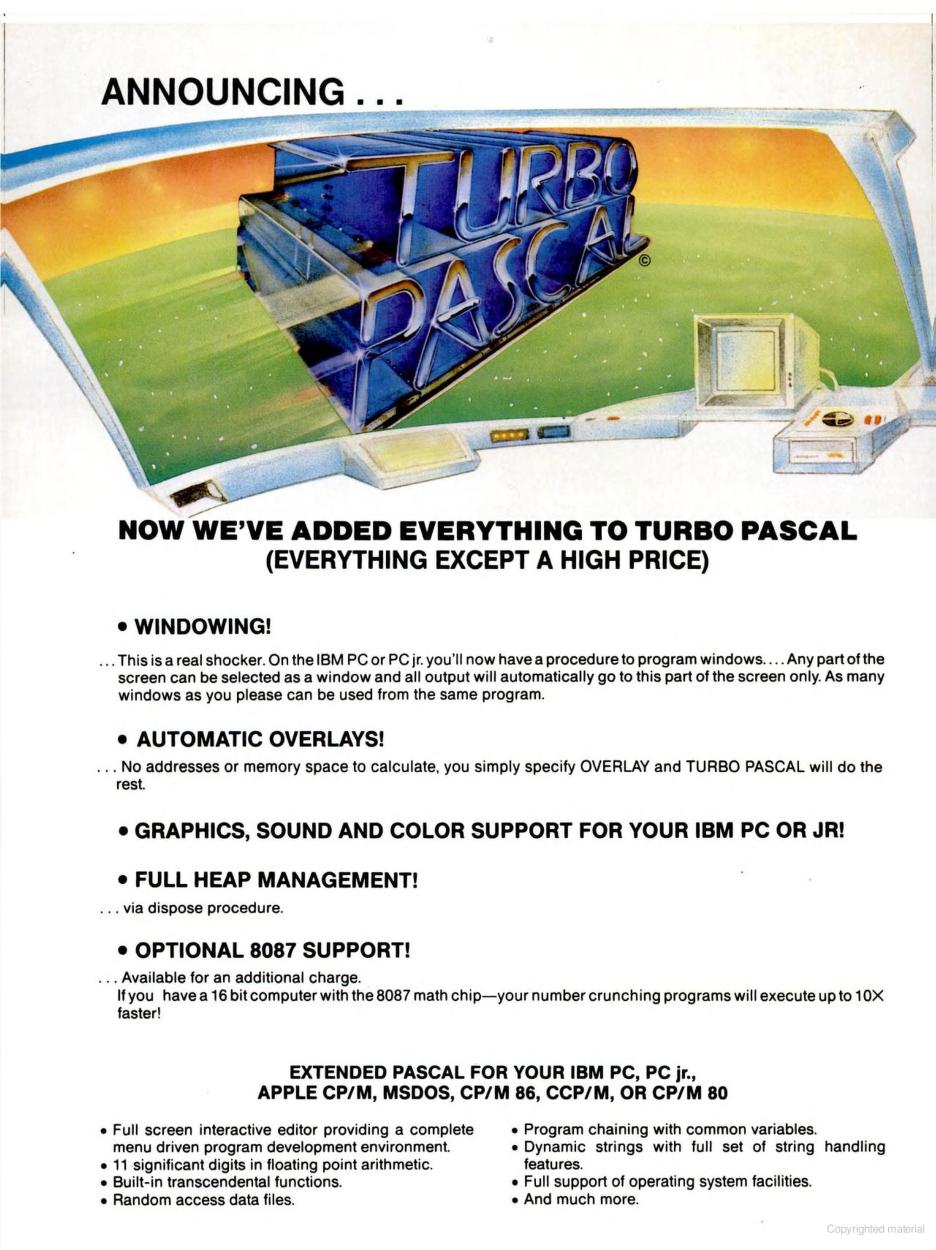 ANNOUNCING . . .

TURBO PASCAL ©

NOW WE'VE ADDED EVERYTHING TO TURBO PASCAL
(EVERYTHING EXCEPT A HIGH PRICE)

• WINDOWING!

. . . This is a real shocker. On the IBM PC or PC jr. you'll now have a procedure to program windows. . . . Any part of the screen can be selected as a window and all output will automatically go to this part of the screen only. As many windows as you please can be used from the same program.

• AUTOMATIC OVERLAYS!

. . . No addresses or memory space to calculate, you simply specify OVERLAY and TURBO PASCAL will do the rest.

• GRAPHICS, SOUND AND COLOR SUPPORT FOR YOUR IBM PC OR JR!

• FULL HEAP MANAGEMENT!

. . . via dispose procedure.

• OPTIONAL 8087 SUPPORT!

. . . Available for an additional charge.
If you have a 16 bit computer with the 8087 math chip—your number crunching programs will execute up to 10X faster!

EXTENDED PASCAL FOR YOUR IBM PC, PC jr., APPLE CP/M, MSDOS, CP/M 86, CCP/M, OR CP/M 80

• Full screen interactive editor providing a complete menu driven program development environment.
• 11 significant digits in floating point arithmetic.
• Built-in transcendental functions.
• Random access data files.

• Program chaining with common variables.
• Dynamic strings with full set of string handling features.
• Full support of operating system facilities.
• And much more.

Copyrighted material